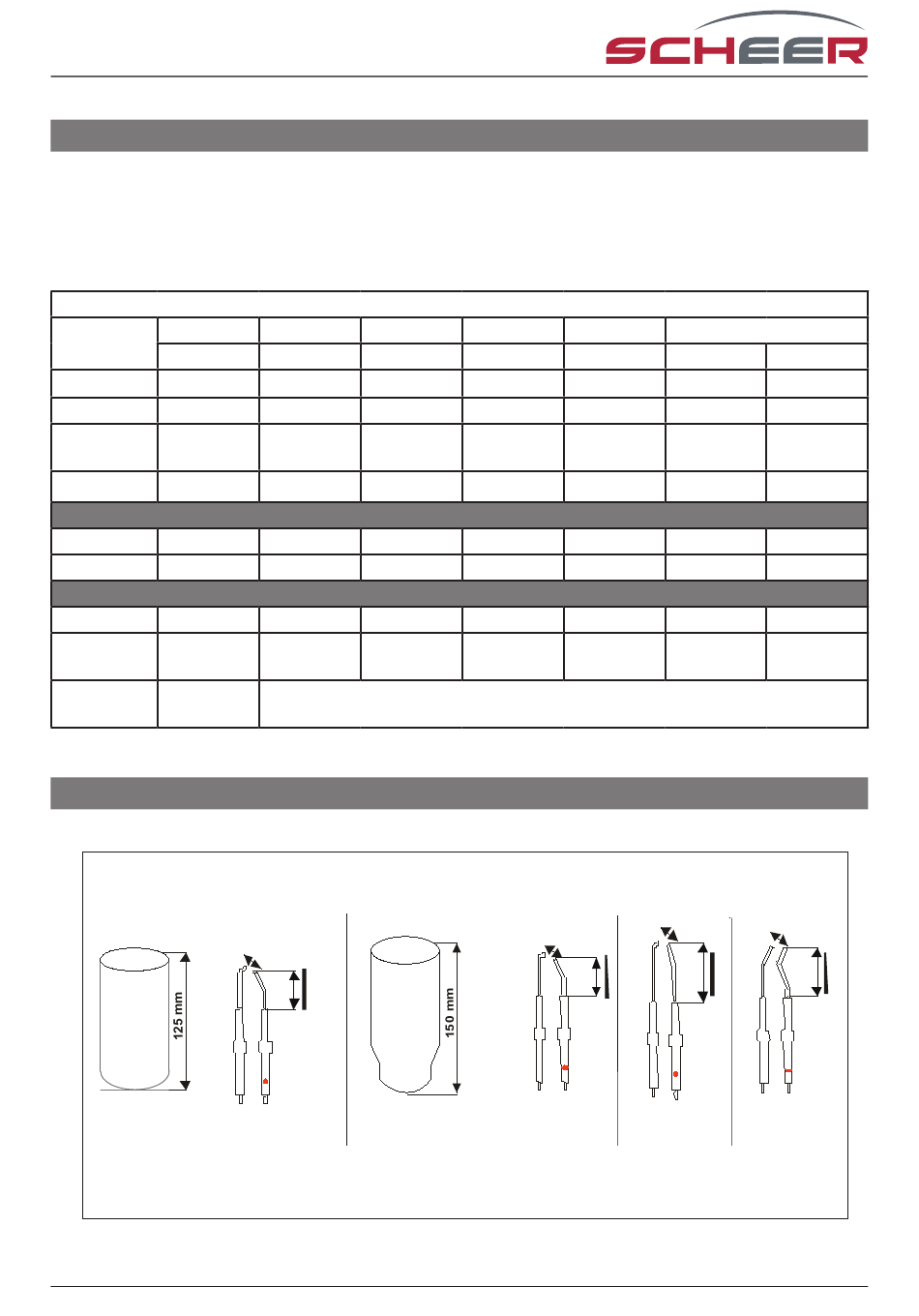 SCHEER

125 mm

150 mm